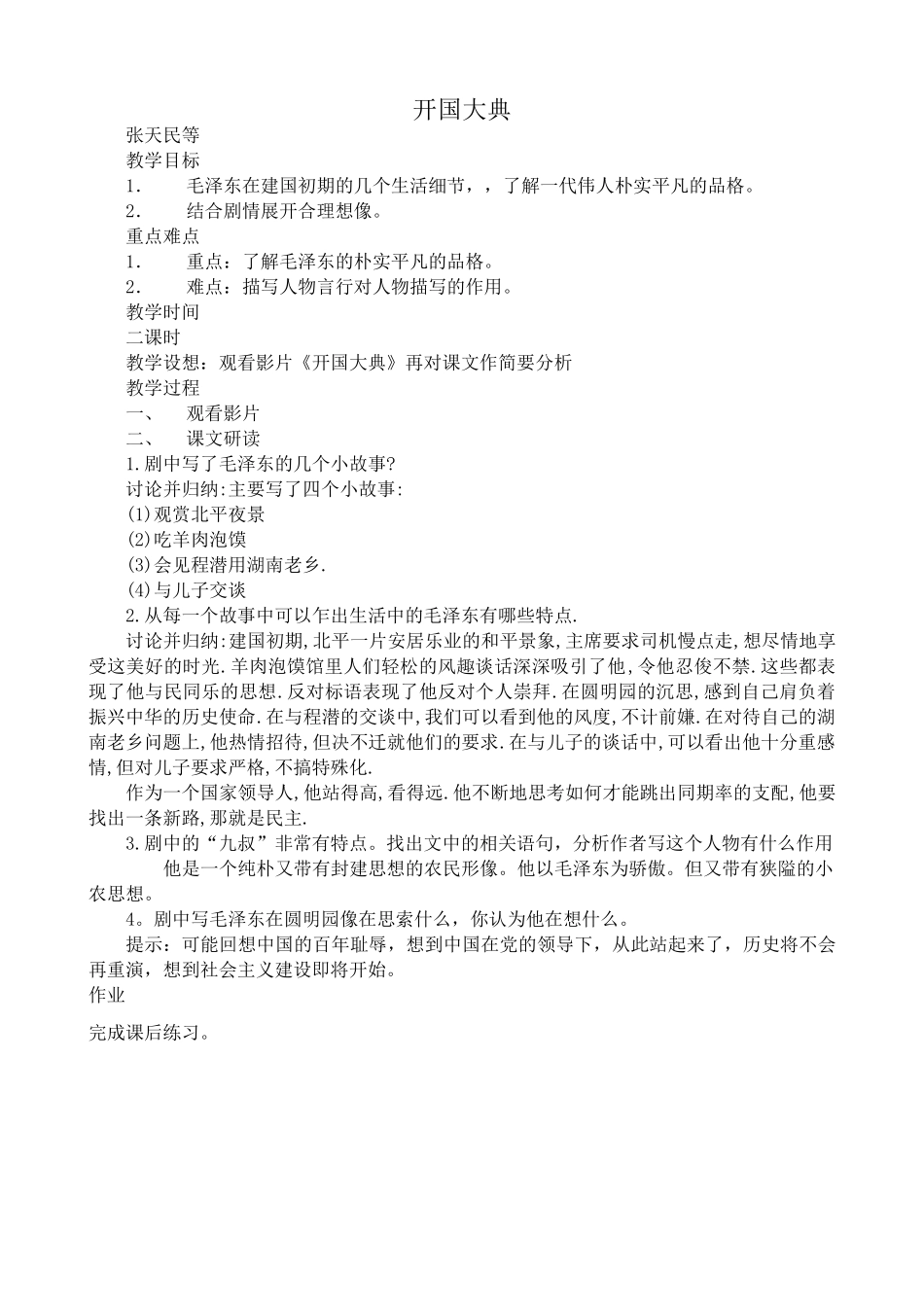 开国大典

张天民等

教学目标

1． 毛泽东在建国初期的几个生活细节，，了解一代伟人朴实平凡的品格。

2． 结合剧情展开合理想像。

重点难点

1． 重点：了解毛泽东的朴实平凡的品格。

2． 难点：描写人物言行对人物描写的作用。

教学时间

二课时

教学设想：观看影片《开国大典》再对课文作简要分析

教学过程

一、 观看影片

二、 课文研读

1.剧中写了毛泽东的几个小故事?

讨论并归纳:主要写了四个小故事:

(1)观赏北平夜景

(2)吃羊肉泡馍

(3)会见程潜用湖南老乡.

(4)与儿子交谈

2.从每一个故事中可以乍出生活中的毛泽东有哪些特点.

讨论并归纳:建国初期,北平一片安居乐业的和平景象,主席要求司机慢点走,想尽情地享受这美好的时光.羊肉泡馍馆里人们轻松的风趣谈话深深吸引了他,令他忍俊不禁.这些都表现了他与民同乐的思想.反对标语表现了他反对个人崇拜.在圆明园的沉思,感到自己肩负着振兴中华的历史使命.在与程潜的交谈中,我们可以看到他的风度,不计前嫌.在对待自己的湖南老乡问题上,他热情招待,但决不迁就他们的要求.在与儿子的谈话中,可以看出他十分重感情,但对儿子要求严格,不搞特殊化.

作为一个国家领导人,他站得高,看得远.他不断地思考如何才能跳出同期率的支配,他要找出一条新路,那就是民主.

3.剧中的“九叔”非常有特点。找出文中的相关语句，分析作者写这个人物有什么作用

他是一个纯朴又带有封建思想的农民形像。他以毛泽东为骄傲。但又带有狭隘的小农思想。

4。剧中写毛泽东在圆明园像在思索什么，你认为他在想什么。

提示：可能回想中国的百年耻辱，想到中国在党的领导下，从此站起来了，历史将不会再重演，想到社会主义建设即将开始。

作业

完成课后练习。